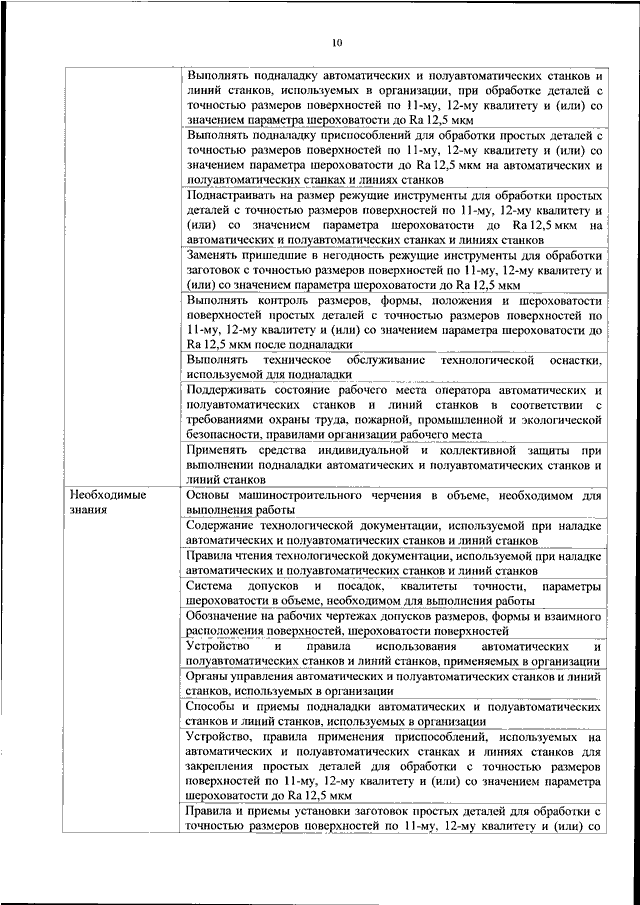 10

| | |
|---|---|
| | Выполнять подналадку автоматических и полуавтоматических станков и линий станков, используемых в организации, при обработке деталей с точностью размеров поверхностей по 11-му, 12-му квалитету и (или) со значением параметра шероховатости до Ra 12,5 мкм |
| | Выполнять подналадку приспособлений для обработки простых деталей с точностью размеров поверхностей по 11-му, 12-му квалитету и (или) со значением параметра шероховатости до Ra 12,5 мкм на автоматических и полуавтоматических станках и линиях станков |
| | Поднастраивать на размер режущие инструменты для обработки простых деталей с точностью размеров поверхностей по 11-му, 12-му квалитету и (или) со значением параметра шероховатости до Ra 12,5 мкм на автоматических и полуавтоматических станках и линиях станков |
| | Заменять пришедшие в негодность режущие инструменты для обработки заготовок с точностью размеров поверхностей по 11-му, 12-му квалитету и (или) со значением параметра шероховатости до Ra 12,5 мкм |
| | Выполнять контроль размеров, формы, положения и шероховатости поверхностей простых деталей с точностью размеров поверхностей по 11-му, 12-му квалитету и (или) со значением параметра шероховатости до Ra 12,5 мкм после подналадки |
| | Выполнять техническое обслуживание технологической оснастки, используемой для подналадки |
| | Поддерживать состояние рабочего места оператора автоматических и полуавтоматических станков и линий станков в соответствии с требованиями охраны труда, пожарной, промышленной и экологической безопасности, правилами организации рабочего места |
| | Применять средства индивидуальной и коллективной защиты при выполнении подналадки автоматических и полуавтоматических станков и линий станков |
| Необходимые знания | Основы машиностроительного черчения в объеме, необходимом для выполнения работы |
| | Содержание технологической документации, используемой при наладке автоматических и полуавтоматических станков и линий станков |
| | Правила чтения технологической документации, используемой при наладке автоматических и полуавтоматических станков и линий станков |
| | Система допусков и посадок, квалитеты точности, параметры шероховатости в объеме, необходимом для выполнения работы |
| | Обозначение на рабочих чертежах допусков размеров, формы и взаимного расположения поверхностей, шероховатости поверхностей |
| | Устройство и правила использования автоматических и полуавтоматических станков и линий станков, применяемых в организации |
| | Органы управления автоматических и полуавтоматических станков и линий станков, используемых в организации |
| | Способы и приемы подналадки автоматических и полуавтоматических станков и линий станков, используемых в организации |
| | Устройство, правила применения приспособлений, используемых на автоматических и полуавтоматических станках и линиях станков для закрепления простых деталей для обработки с точностью размеров поверхностей по 11-му, 12-му квалитету и (или) со значением параметра шероховатости до Ra 12,5 мкм |
| | Правила и приемы установки заготовок простых деталей для обработки с точностью размеров поверхностей по 11-му, 12-му квалитету и (или) со |